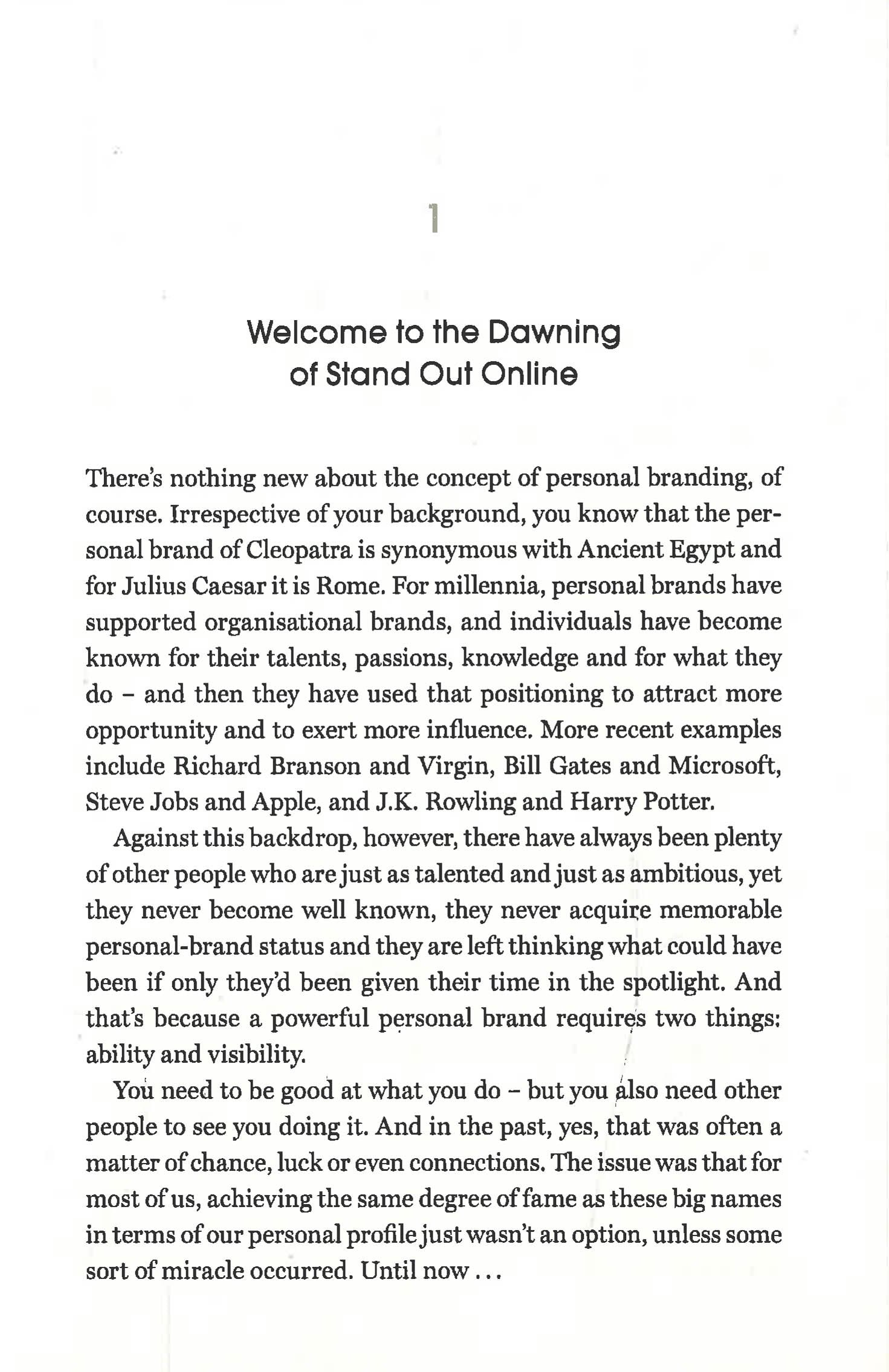 1

Welcome to the Dawning of Stand Out Online

There's nothing new about the concept of personal branding, of course. Irrespective of your background, you know that the personal brand of Cleopatra is synonymous with Ancient Egypt and for Julius Caesar it is Rome. For millennia, personal brands have supported organisational brands, and individuals have become known for their talents, passions, knowledge and for what they do – and then they have used that positioning to attract more opportunity and to exert more influence. More recent examples include Richard Branson and Virgin, Bill Gates and Microsoft, Steve Jobs and Apple, and J.K. Rowling and Harry Potter.

Against this backdrop, however, there have always been plenty of other people who are just as talented and just as ambitious, yet they never become well known, they never acquire memorable personal-brand status and they are left thinking what could have been if only they'd been given their time in the spotlight. And that's because a powerful personal brand requires two things: ability and visibility.

You need to be good at what you do – but you also need other people to see you doing it. And in the past, yes, that was often a matter of chance, luck or even connections. The issue was that for most of us, achieving the same degree of fame as these big names in terms of our personal profile just wasn't an option, unless some sort of miracle occurred. Until now . . .